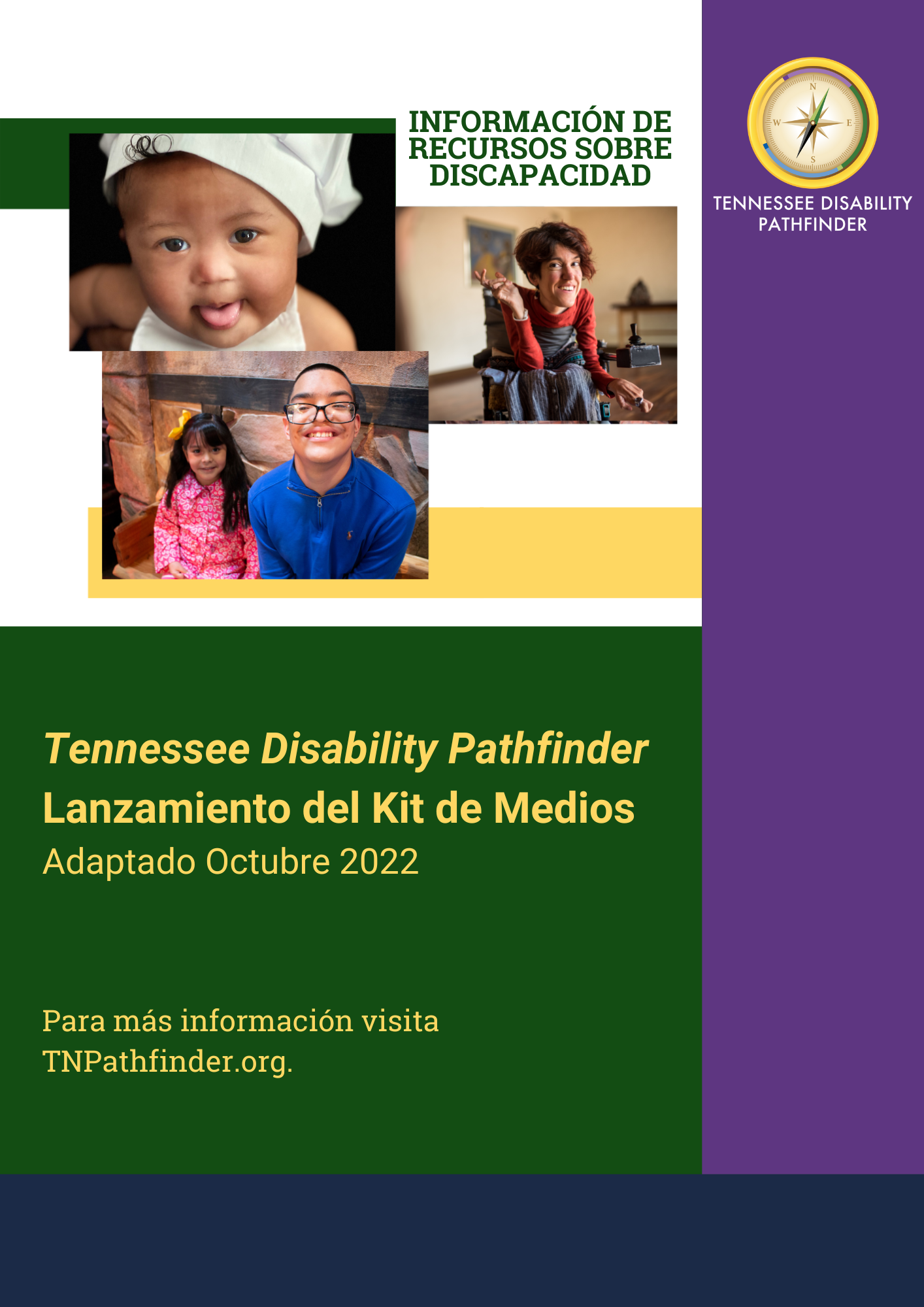 INFORMACIÓN DE RECURSOS SOBRE DISCAPACIDAD

N
W
E
S

TENNESSEE DISABILITY PATHFINDER

Tennessee Disability Pathfinder
Lanzamiento del Kit de Medios
Adaptado Octubre 2022

Para más información visita TNPathfinder.org.